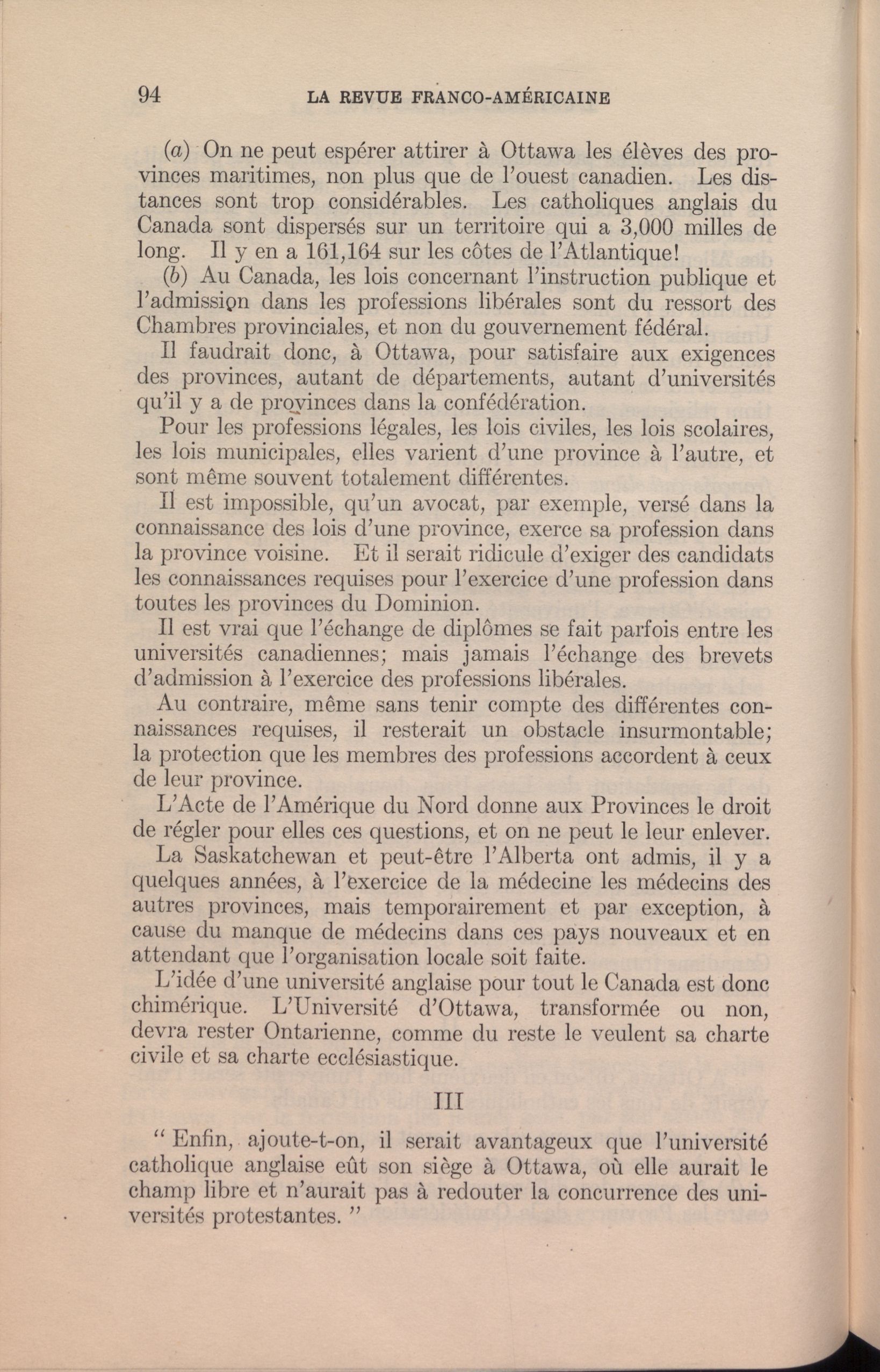 94 LA REVUE FRANCO-AMÉRICAINE

(a) On ne peut espérer attirer à Ottawa les élèves des provinces maritimes, non plus que de l'ouest canadien. Les distances sont trop considérables. Les catholiques anglais du Canada sont dispersés sur un territoire qui a 3,000 milles de long. Il y en a 161,164 sur les côtes de l'Atlantique!

(b) Au Canada, les lois concernant l'instruction publique et l'admission dans les professions libérales sont du ressort des Chambres provinciales, et non du gouvernement fédéral.

Il faudrait donc, à Ottawa, pour satisfaire aux exigences des provinces, autant de départements, autant d'universités qu'il y a de provinces dans la confédération.

Pour les professions légales, les lois civiles, les lois scolaires, les lois municipales, elles varient d'une province à l'autre, et sont même souvent totalement différentes.

Il est impossible, qu'un avocat, par exemple, versé dans la connaissance des lois d'une province, exerce sa profession dans la province voisine. Et il serait ridicule d'exiger des candidats les connaissances requises pour l'exercice d'une profession dans toutes les provinces du Dominion.

Il est vrai que l'échange de diplômes se fait parfois entre les universités canadiennes; mais jamais l'échange des brevets d'admission à l'exercice des professions libérales.

Au contraire, même sans tenir compte des différentes connaissances requises, il resterait un obstacle insurmontable; la protection que les membres des professions accordent à ceux de leur province.

L'Acte de l'Amérique du Nord donne aux Provinces le droit de régler pour elles ces questions, et on ne peut le leur enlever.

La Saskatchewan et peut-être l'Alberta ont admis, il y a quelques années, à l'exercice de la médecine les médecins des autres provinces, mais temporairement et par exception, à cause du manque de médecins dans ces pays nouveaux et en attendant que l'organisation locale soit faite.

L'idée d'une université anglaise pour tout le Canada est donc chimérique. L'Université d'Ottawa, transformée ou non, devra rester Ontarienne, comme du reste le veulent sa charte civile et sa charte ecclésiastique.

III

" Enfin, ajoute-t-on, il serait avantageux que l'université catholique anglaise eût son siège à Ottawa, où elle aurait le champ libre et n'aurait pas à redouter la concurrence des universités protestantes. "